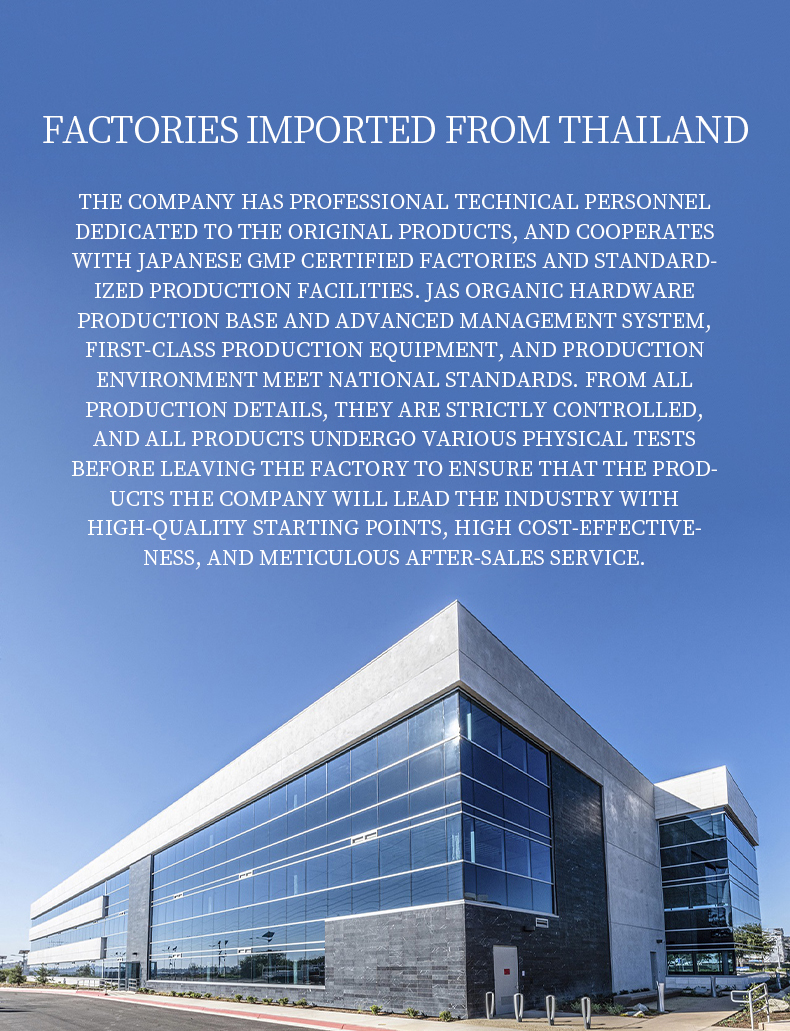 FACTORIES IMPORTED FROM THAILAND

THE COMPANY HAS PROFESSIONAL TECHNICAL PERSONNEL DEDICATED TO THE ORIGINAL PRODUCTS, AND COOPERATES WITH JAPANESE GMP CERTIFIED FACTORIES AND STANDARDIZED PRODUCTION FACILITIES. JAS ORGANIC HARDWARE PRODUCTION BASE AND ADVANCED MANAGEMENT SYSTEM, FIRST-CLASS PRODUCTION EQUIPMENT, AND PRODUCTION ENVIRONMENT MEET NATIONAL STANDARDS. FROM ALL PRODUCTION DETAILS, THEY ARE STRICTLY CONTROLLED, AND ALL PRODUCTS UNDERGO VARIOUS PHYSICAL TESTS BEFORE LEAVING THE FACTORY TO ENSURE THAT THE PRODUCTS THE COMPANY WILL LEAD THE INDUSTRY WITH HIGH-QUALITY STARTING POINTS, HIGH COST-EFFECTIVENESS, AND METICULOUS AFTER-SALES SERVICE.